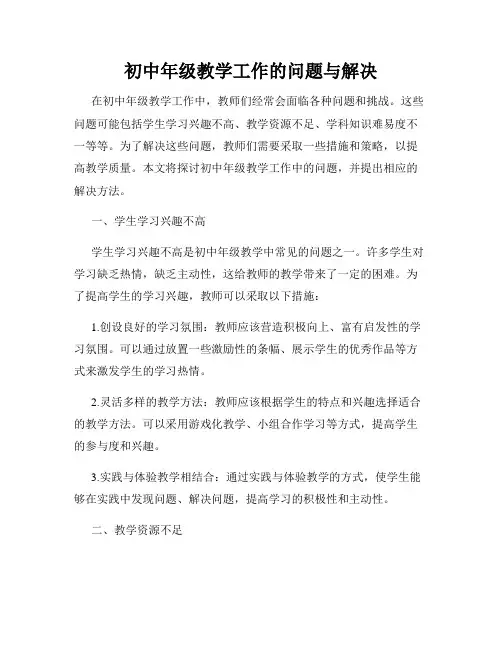 初中年级教学工作的问题与解决

在初中年级教学工作中，教师们经常会面临各种问题和挑战。这些问题可能包括学生学习兴趣不高、教学资源不足、学科知识难易度不一等等。为了解决这些问题，教师们需要采取一些措施和策略，以提高教学质量。本文将探讨初中年级教学工作中的问题，并提出相应的解决方法。

一、学生学习兴趣不高

学生学习兴趣不高是初中年级教学中常见的问题之一。许多学生对学习缺乏热情，缺乏主动性，这给教师的教学带来了一定的困难。为了提高学生的学习兴趣，教师可以采取以下措施：

1.创设良好的学习氛围：教师应该营造积极向上、富有启发性的学习氛围。可以通过放置一些激励性的条幅、展示学生的优秀作品等方式来激发学生的学习热情。

2.灵活多样的教学方法：教师应该根据学生的特点和兴趣选择适合的教学方法。可以采用游戏化教学、小组合作学习等方式，提高学生的参与度和兴趣。

3.实践与体验教学相结合：通过实践与体验教学的方式，使学生能够在实践中发现问题、解决问题，提高学习的积极性和主动性。

二、教学资源不足